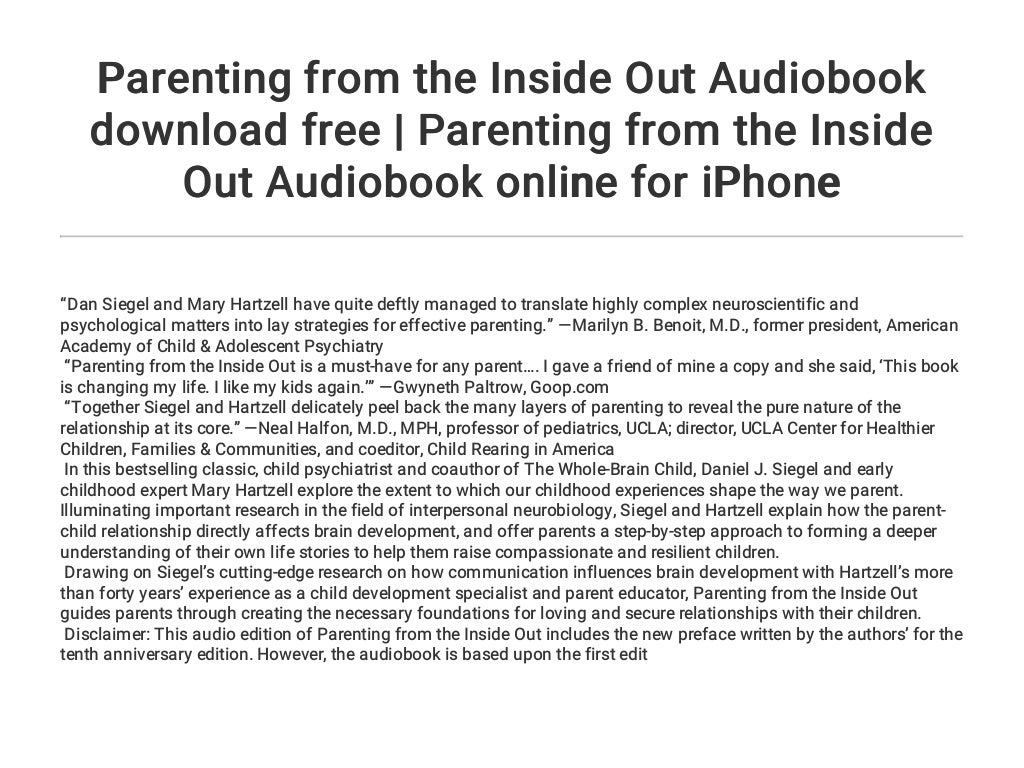 Parenting from the Inside Out Audiobook download free | Parenting from the Inside Out Audiobook online for iPhone

“Dan Siegel and Mary Hartzell have quite deftly managed to translate highly complex neuroscientific and psychological matters into lay strategies for effective parenting.” —Marilyn B. Benoit, M.D., former president, American Academy of Child & Adolescent Psychiatry
“Parenting from the Inside Out is a must-have for any parent…. I gave a friend of mine a copy and she said, ‘This book is changing my life. I like my kids again.’” —Gwyneth Paltrow, Goop.com
“Together Siegel and Hartzell delicately peel back the many layers of parenting to reveal the pure nature of the relationship at its core.” —Neal Halfon, M.D., MPH, professor of pediatrics, UCLA; director, UCLA Center for Healthier Children, Families & Communities, and coeditor, Child Rearing in America
In this bestselling classic, child psychiatrist and coauthor of The Whole-Brain Child, Daniel J. Siegel and early childhood expert Mary Hartzell explore the extent to which our childhood experiences shape the way we parent. Illuminating important research in the field of interpersonal neurobiology, Siegel and Hartzell explain how the parent-child relationship directly affects brain development, and offer parents a step-by-step approach to forming a deeper understanding of their own life stories to help them raise compassionate and resilient children.
Drawing on Siegel’s cutting-edge research on how communication influences brain development with Hartzell’s more than forty years’ experience as a child development specialist and parent educator, Parenting from the Inside Out guides parents through creating the necessary foundations for loving and secure relationships with their children.
Disclaimer: This audio edition of Parenting from the Inside Out includes the new preface written by the authors’ for the tenth anniversary edition. However, the audiobook is based upon the first edit